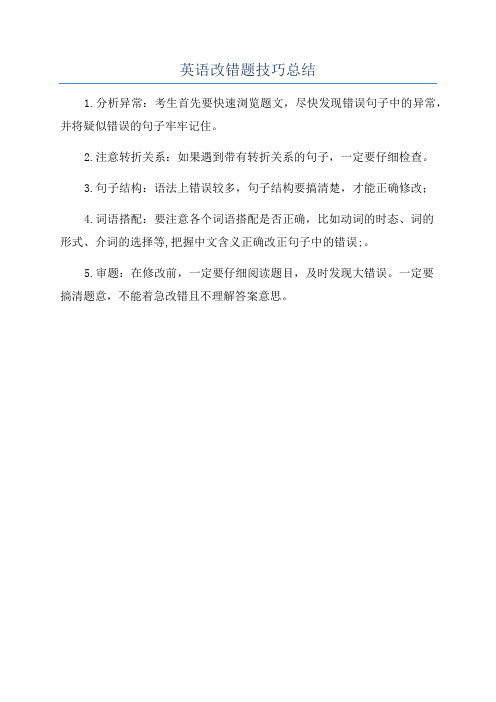 英语改错题技巧总结

1.分析异常：考生首先要快速浏览题文，尽快发现错误句子中的异常，并将疑似错误的句子牢牢记住。

2.注意转折关系：如果遇到带有转折关系的句子，一定要仔细检查。

3.句子结构：语法上错误较多，句子结构要搞清楚，才能正确修改；

4.词语搭配：要注意各个词语搭配是否正确，比如动词的时态、词的形式、介词的选择等,把握中文含义正确改正句子中的错误;。

5.审题：在修改前，一定要仔细阅读题目，及时发现大错误。一定要搞清题意，不能着急改错且不理解答案意思。